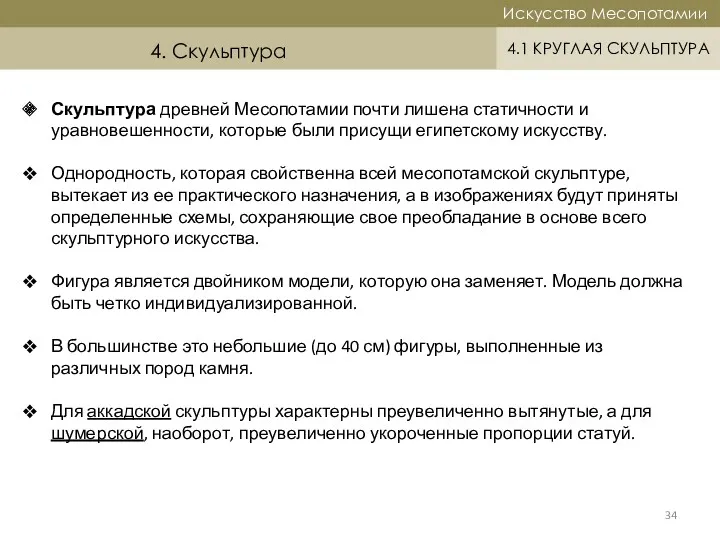 Искусство Месопотамии

4. Скульптура

4.1 КРУГЛАЯ СКУЛЬПТУРА

❖ Скульптура древней Месопотамии почти лишена статичности и уравновешенности, которые были присущи египетскому искусству.

❖ Однородность, которая свойственна всей месопотамской скульптуре, вытекает из ее практического назначения, а в изображениях будут приняты определенные схемы, сохраняющие свое преобладание в основе всего скульптурного искусства.

❖ Фигура является двойником модели, которую она заменяет. Модель должна быть четко индивидуализированной.

❖ В большинстве это небольшие (до 40 см) фигуры, выполненные из различных пород камня.

❖ Для аккадской скульптуры характерны преувеличенно вытянутые, а для шумерской, наоборот, преувеличенно укороченные пропорции статуй.

34